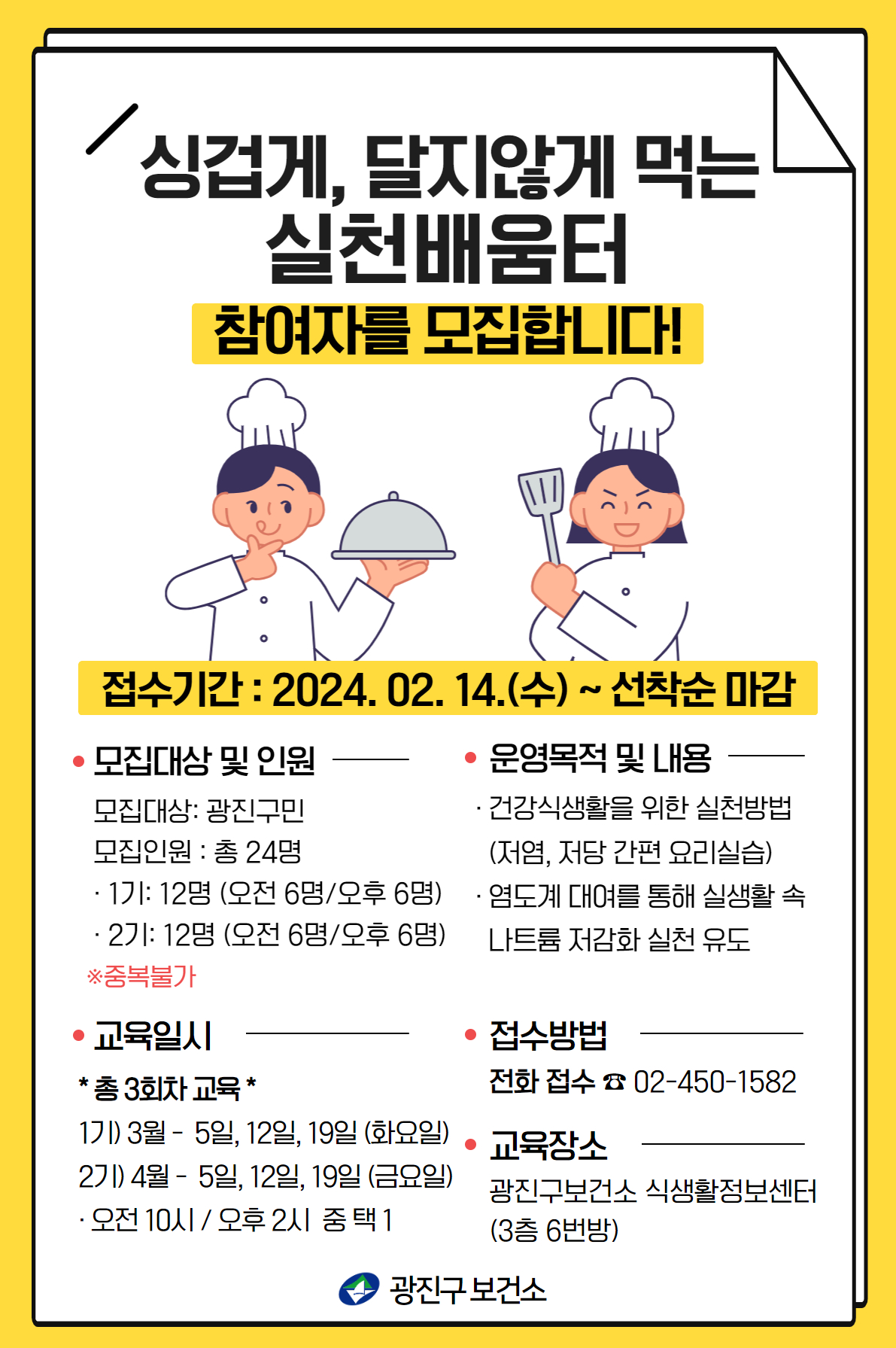 싱겁게, 달지않게 먹는
실천배움터

참여자를 모집합니다!

접수기간 : 2024. 02. 14.(수) ~ 선착순 마감

• 모집대상 및 인원

모집대상: 광진구민
모집인원 : 총 24명
· 1기: 12명 (오전 6명/오후 6명)
· 2기: 12명 (오전 6명/오후 6명)
※중복불가

• 교육일시

* 총 3회차 교육 *
1기) 3월 - 5일, 12일, 19일 (화요일)
2기) 4월 - 5일, 12일, 19일 (금요일)
· 오전 10시 / 오후 2시 중 택 1

• 운영목적 및 내용

· 건강식생활을 위한 실천방법 (저염, 저당 간편 요리실습)
· 염도계 대여를 통해 실생활 속 나트륨 저감화 실천 유도

• 접수방법

전화 접수 ☎ 02-450-1582

• 교육장소

광진구보건소 식생활정보센터
(3층 6번방)

광진구 보건소